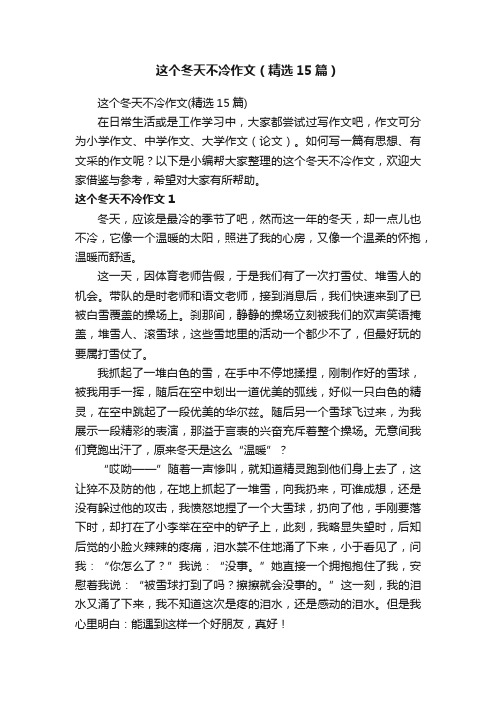 这个冬天不冷作文（精选15篇）

这个冬天不冷作文(精选15篇)

在日常生活或是工作学习中，大家都尝试过写作文吧，作文可分为小学作文、中学作文、大学作文（论文）。如何写一篇有思想、有文采的作文呢？以下是小编帮大家整理的这个冬天不冷作文，欢迎大家借鉴与参考，希望对大家有所帮助。

这个冬天不冷作文1

冬天，应该是最冷的季节了吧，然而这一年的冬天，却一点儿也不冷，它像一个温暖的太阳，照进了我的心房，又像一个温柔的怀抱，温暖而舒适。

这一天，因体育老师告假，于是我们有了一次打雪仗、堆雪人的机会。带队的是时老师和语文老师，接到消息后，我们快速来到了已被白雪覆盖的操场上。刹那间，静静的操场立刻被我们的欢声笑语掩盖，堆雪人、滚雪球，这些雪地里的活动一个都少不了，但最好玩的要属打雪仗了。

我抓起了一堆白色的雪，在手中不停地揉捏，刚制作好的雪球，被我用手一挥，随后在空中划出一道优美的弧线，好似一只白色的精灵，在空中跳起了一段优美的华尔兹。随后另一个雪球飞过来，为我展示一段精彩的表演，那溢于言表的兴奋充斥着整个操场。无意间我们竟跑出汗了，原来冬天是这么“温暖”？

“哎呦——”随着一声惨叫，就知道精灵跑到他们身上去了，这让猝不及防的他，在地上抓起了一堆雪，向我扔来，可谁成想，还是没有躲过他的攻击，我愤怒地捏了一个大雪球，扔向了他，手刚要落下时，却打在了小李举在空中的铲子上，此刻，我略显失望时，后知后觉的小脸火辣辣的疼痛，泪水禁不住地涌了下来，小于看见了，问我：“你怎么了？”我说：“没事。”她直接一个拥抱抱住了我，安慰着我说：“被雪球打到了吗？擦擦就会没事的。”这一刻，我的泪水又涌了下来，我不知道这次是疼的泪水，还是感动的泪水。但是我心里明白：能遇到这样一个好朋友，真好！